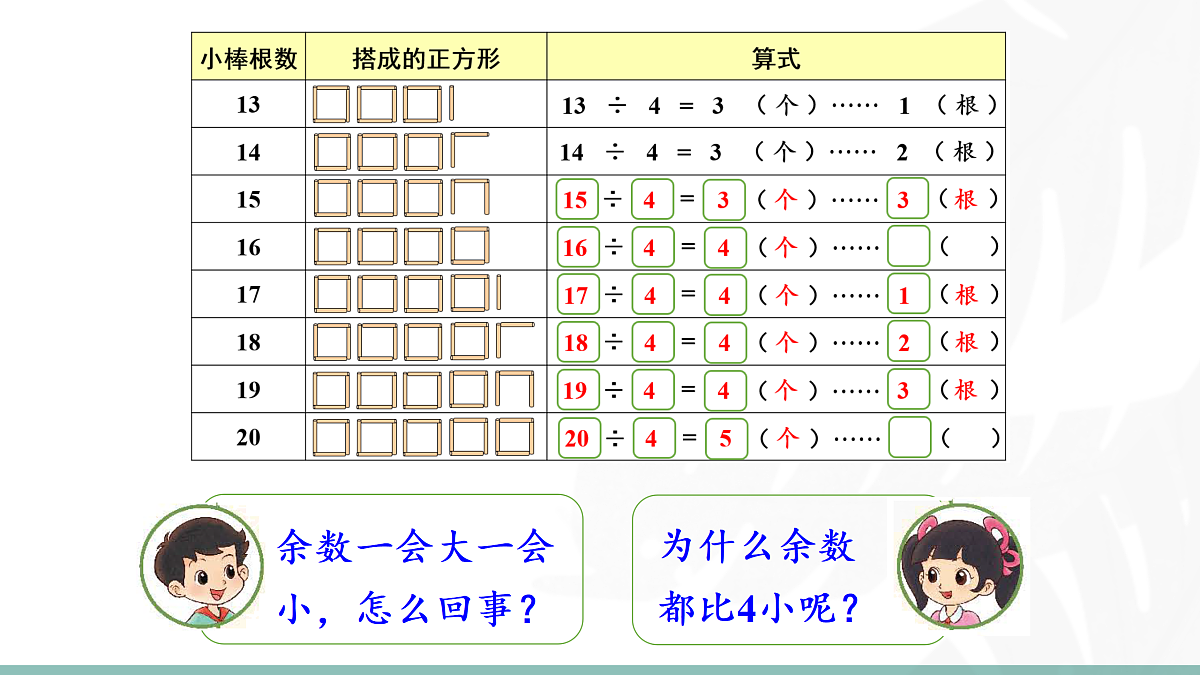 | 小棒根数 | 搭成的正方形 | 算式 |
|---|---|---|
| 13 | | 13 ÷ 4 = 3 （个）…… 1 （根） |
| 14 | | 14 ÷ 4 = 3 （个）…… 2 （根） |
| 15 | | 15 ÷ 4 = 3 （个）…… 3 （根） |
| 16 | | 16 ÷ 4 = 4 （个）……  （ ） |
| 17 | | 17 ÷ 4 = 4 （个）…… 1 （根） |
| 18 | | 18 ÷ 4 = 4 （个）…… 2 （根） |
| 19 | | 19 ÷ 4 = 4 （个）…… 3 （根） |
| 20 | | 20 ÷ 4 = 5 （个）……  （ ） |

余数一会大一会小，怎么回事？

为什么余数都比4小呢？